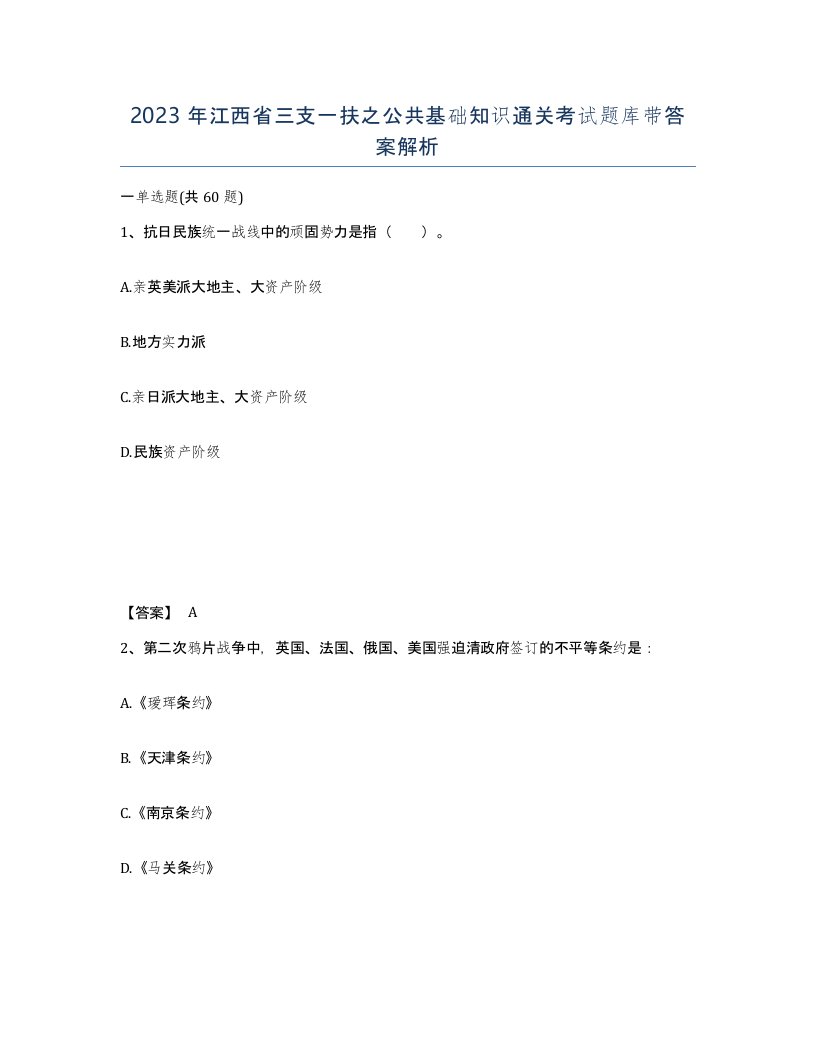 2023 年江西省三支一扶之公共基础知识通关考试题库带答案解析

一单选题(共 60 题)

1、抗日民族统一战线中的顽固势力是指（　）。

A.亲英美派大地主、大资产阶级

B.地方实力派

C.亲日派大地主、大资产阶级

D.民族资产阶级

【答案】 A

2、第二次鸦片战争中，英国、法国、俄国、美国强迫清政府签订的不平等条约是：

A.《瑷珲条约》

B.《天津条约》

C.《南京条约》

D.《马关条约》